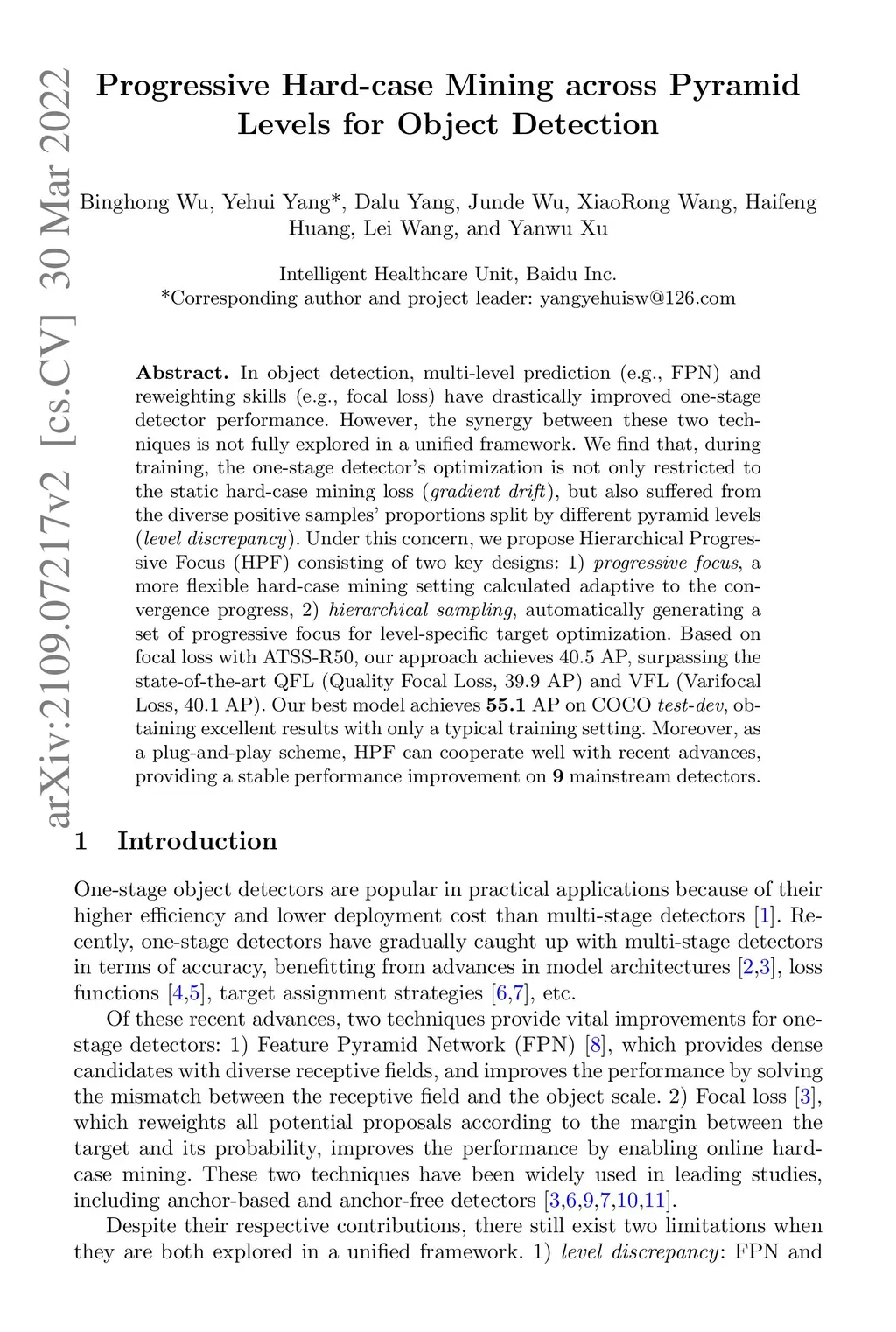 arXiv:2109.07217v2 [cs.CV] 30 Mar 2022

Progressive Hard-case Mining across Pyramid Levels for Object Detection

Binghong Wu, Yehui Yang*, Dalu Yang, Junde Wu, XiaoRong Wang, Haifeng Huang, Lei Wang, and Yanwu Xu

Intelligent Healthcare Unit, Baidu Inc.
*Corresponding author and project leader: yangyehuisw@126.com

Abstract. In object detection, multi-level prediction (e.g., FPN) and reweighting skills (e.g., focal loss) have drastically improved one-stage detector performance. However, the synergy between these two techniques is not fully explored in a unified framework. We find that, during training, the one-stage detector's optimization is not only restricted to the static hard-case mining loss (gradient drift), but also suffered from the diverse positive samples' proportions split by different pyramid levels (level discrepancy). Under this concern, we propose Hierarchical Progressive Focus (HPF) consisting of two key designs: 1) progressive focus, a more flexible hard-case mining setting calculated adaptive to the convergence progress, 2) hierarchical sampling, automatically generating a set of progressive focus for level-specific target optimization. Based on focal loss with ATSS-R50, our approach achieves 40.5 AP, surpassing the state-of-the-art QFL (Quality Focal Loss, 39.9 AP) and VFL (Varifocal Loss, 40.1 AP). Our best model achieves 55.1 AP on COCO test-dev, obtaining excellent results with only a typical training setting. Moreover, as a plug-and-play scheme, HPF can cooperate well with recent advances, providing a stable performance improvement on 9 mainstream detectors.

1 Introduction

One-stage object detectors are popular in practical applications because of their higher efficiency and lower deployment cost than multi-stage detectors [1]. Recently, one-stage detectors have gradually caught up with multi-stage detectors in terms of accuracy, benefitting from advances in model architectures [2,3], loss functions [4,5], target assignment strategies [6,7], etc.

Of these recent advances, two techniques provide vital improvements for one-stage detectors: 1) Feature Pyramid Network (FPN) [8], which provides dense candidates with diverse receptive fields, and improves the performance by solving the mismatch between the receptive field and the object scale. 2) Focal loss [3], which reweights all potential proposals according to the margin between the target and its probability, improves the performance by enabling online hard-case mining. These two techniques have been widely used in leading studies, including anchor-based and anchor-free detectors [3,6,9,7,10,11].

Despite their respective contributions, there still exist two limitations when they are both explored in a unified framework. 1) level discrepancy: FPN and